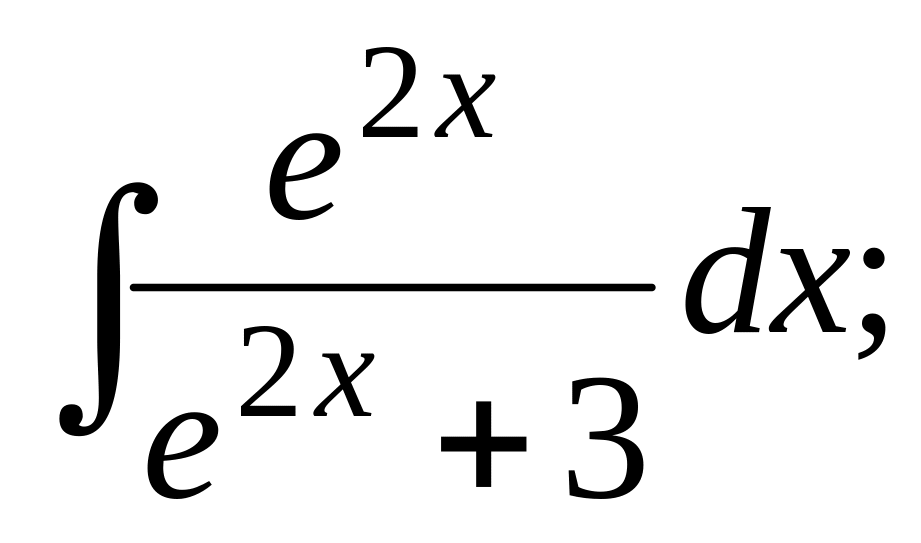 $\int \frac{e^{2x}}{e^{2x}+3}dx;$